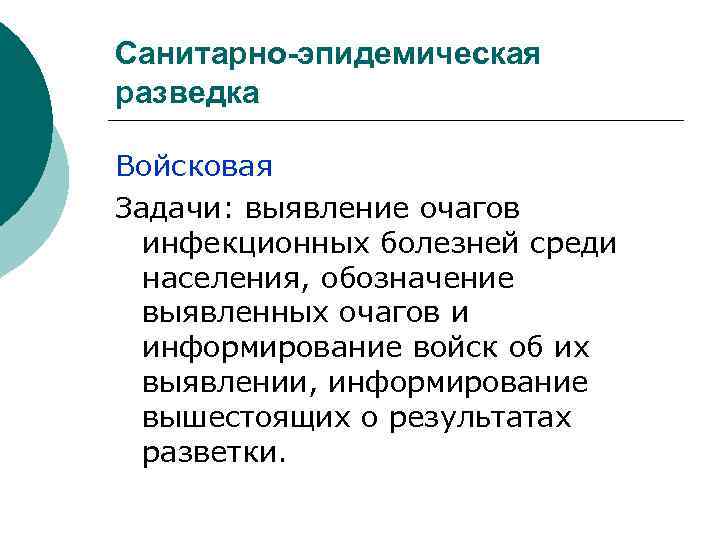 Санитарно-эпидемическая разведка

Войсковая

Задачи: выявление очагов инфекционных болезней среди населения, обозначение выявленных очагов и информирование войск об их выявлении, информирование вышестоящих о результатах разветки.